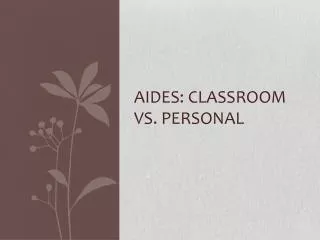 AIDES: CLASSROOM VS. PERSONAL